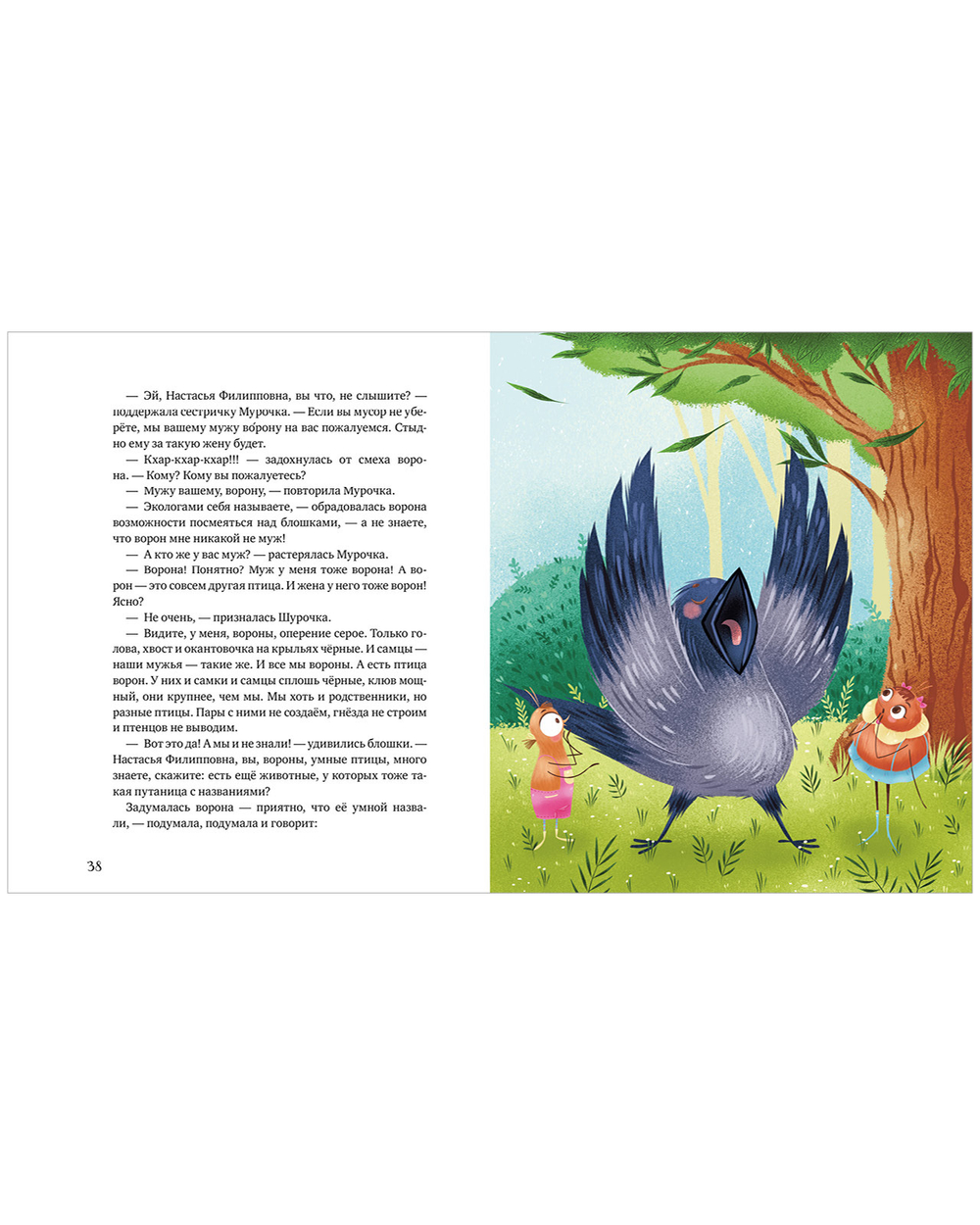 — Эй, Настасья Филипповна, вы что, не слышите? — поддержала сестричку Мурочка. — Если вы мусор не уберёте, мы вашему мужу во́рону на вас пожалуемся. Стыдно ему за такую жену будет.

— Кхар-кхар-кхар!!! — задохнулась от смеха ворона. — Кому? Кому вы пожалуетесь?

— Мужу вашему, ворону, — повторила Мурочка.

— Экологами себя называете, — обрадовалась ворона возможности посмеяться над блошками, — а не знаете, что ворон мне никакой не муж!

— А кто же у вас муж? — растерялась Мурочка.

— Ворона! Понятно? Муж у меня тоже ворона! А ворон — это совсем другая птица. И жена у него тоже ворон! Ясно?

— Не очень, — призналась Шурочка.

— Видите, у меня, вороны, оперение серое. Только голова, хвост и окантовочка на крыльях чёрные. И самцы — наши мужья — такие же. И все мы вороны. А есть птица ворон. У них и самки и самцы сплошь чёрные, клюв мощный, они крупнее, чем мы. Мы хоть и родственники, но разные птицы. Пары с ними не создаём, гнёзда не строим и птенцов не выводим.

— Вот это да! А мы и не знали! — удивились блошки. — Настасья Филипповна, вы, вороны, умные птицы, много знаете, скажите: есть ещё животные, у которых тоже такая путаница с названиями?

Задумалась ворона — приятно, что её умной назвали, — подумала, подумала и говорит:

38